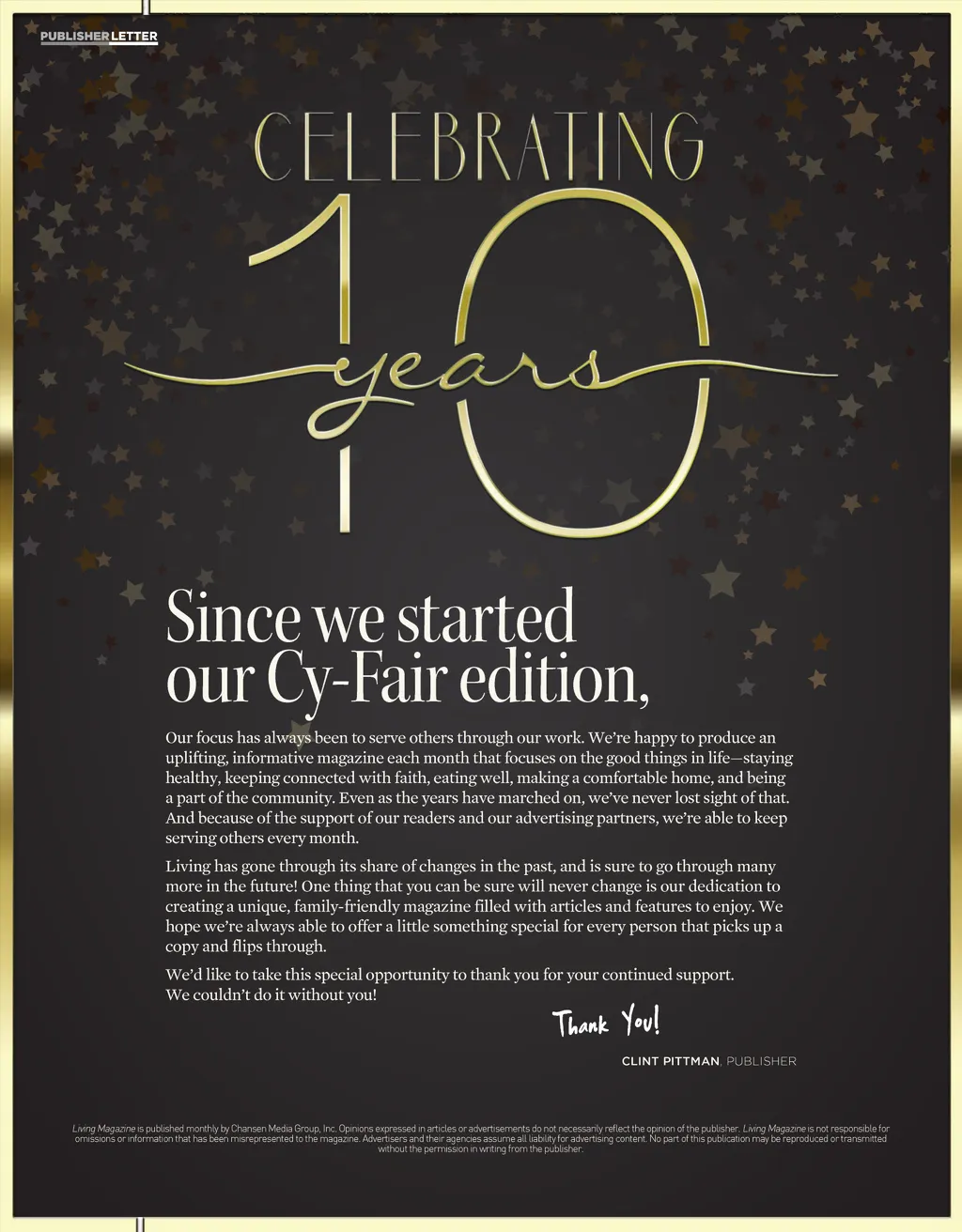 PUBLISHER LETTER

CELEBRATING

10

years

Since we started our Cy-Fair edition,

Our focus has always been to serve others through our work. We're happy to produce an uplifting, informative magazine each month that focuses on the good things in life—staying healthy, keeping connected with faith, eating well, making a comfortable home, and being a part of the community. Even as the years have marched on, we've never lost sight of that. And because of the support of our readers and our advertising partners, we're able to keep serving others every month.

Living has gone through its share of changes in the past, and is sure to go through many more in the future! One thing that you can be sure will never change is our dedication to creating a unique, family-friendly magazine filled with articles and features to enjoy. We hope we're always able to offer a little something special for every person that picks up a copy and flips through.

We'd like to take this special opportunity to thank you for your continued support. We couldn't do it without you!

Thank You!

CLINT PITTMAN, PUBLISHER

Living Magazine is published monthly by Chansen Media Group, Inc. Opinions expressed in articles or advertisements do not necessarily reflect the opinion of the publisher. Living Magazine is not responsible for omissions or information that has been misrepresented to the magazine. Advertisers and their agencies assume all liability for advertising content. No part of this publication may be reproduced or transmitted without the permission in writing from the publisher.